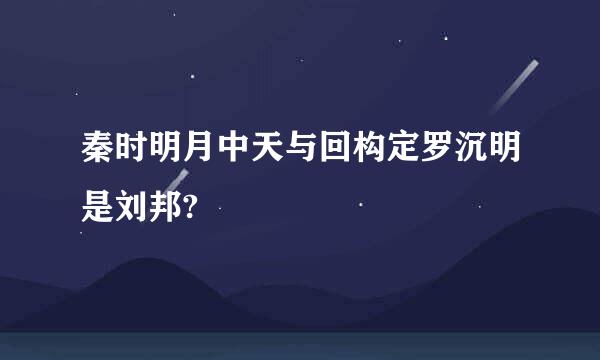 秦时明月中天与回构定罗沉明是刘邦?